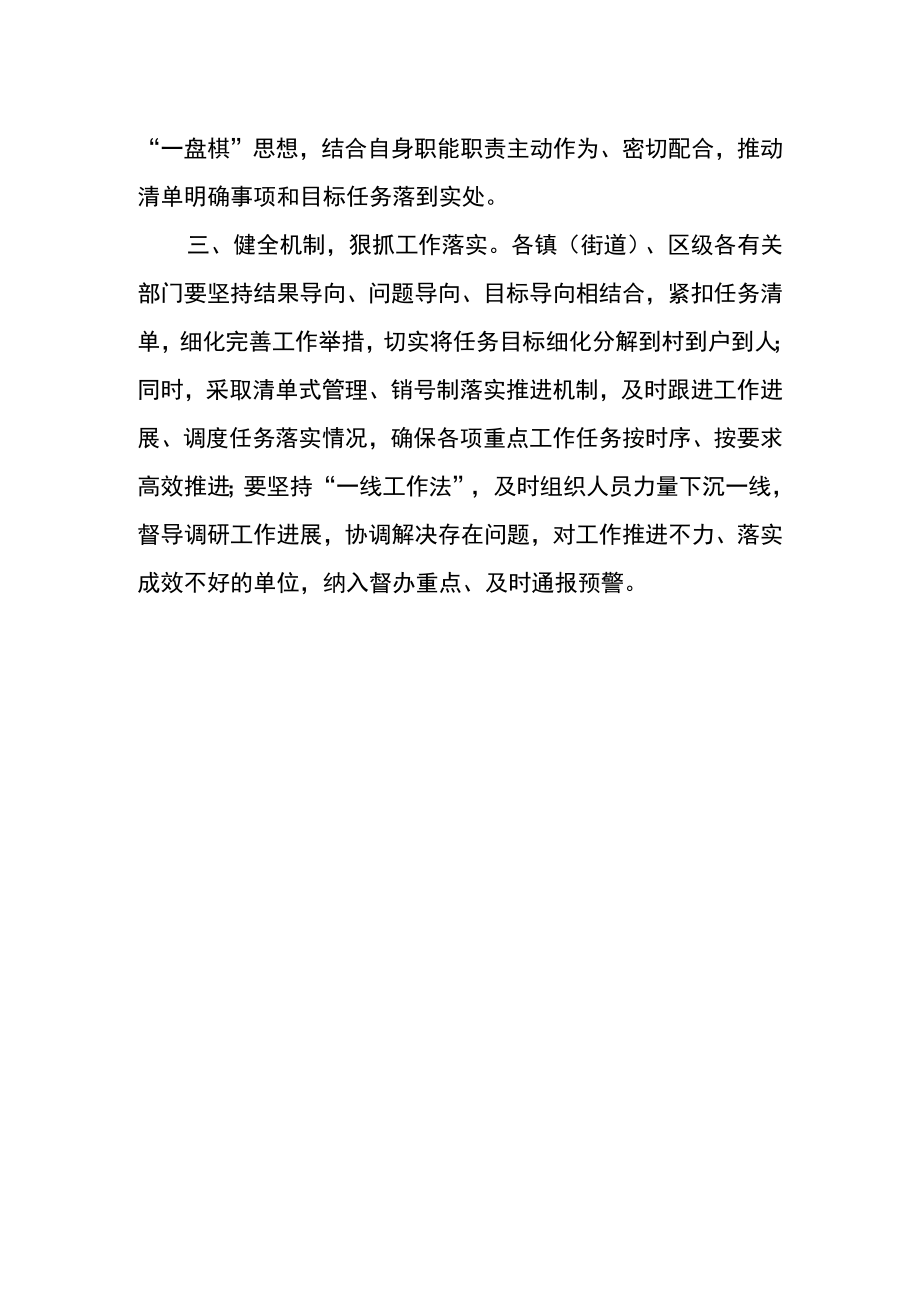 “一盘棋”思想，结合自身职能职责主动作为、密切配合，推动清单明确事项和目标任务落到实处。

三、健全机制，狠抓工作落实。各镇（街道）、区级各有关部门要坚持结果导向、问题导向、目标导向相结合，紧扣任务清单，细化完善工作举措，切实将任务目标细化分解到村到户到人;同时，采取清单式管理、销号制落实推进机制，及时跟进工作进展、调度任务落实情况，确保各项重点工作任务按时序、按要求高效推进;要坚持“一线工作法”，及时组织人员力量下沉一线，督导调研工作进展，协调解决存在问题，对工作推进不力、落实成效不好的单位，纳入督办重点、及时通报预警。